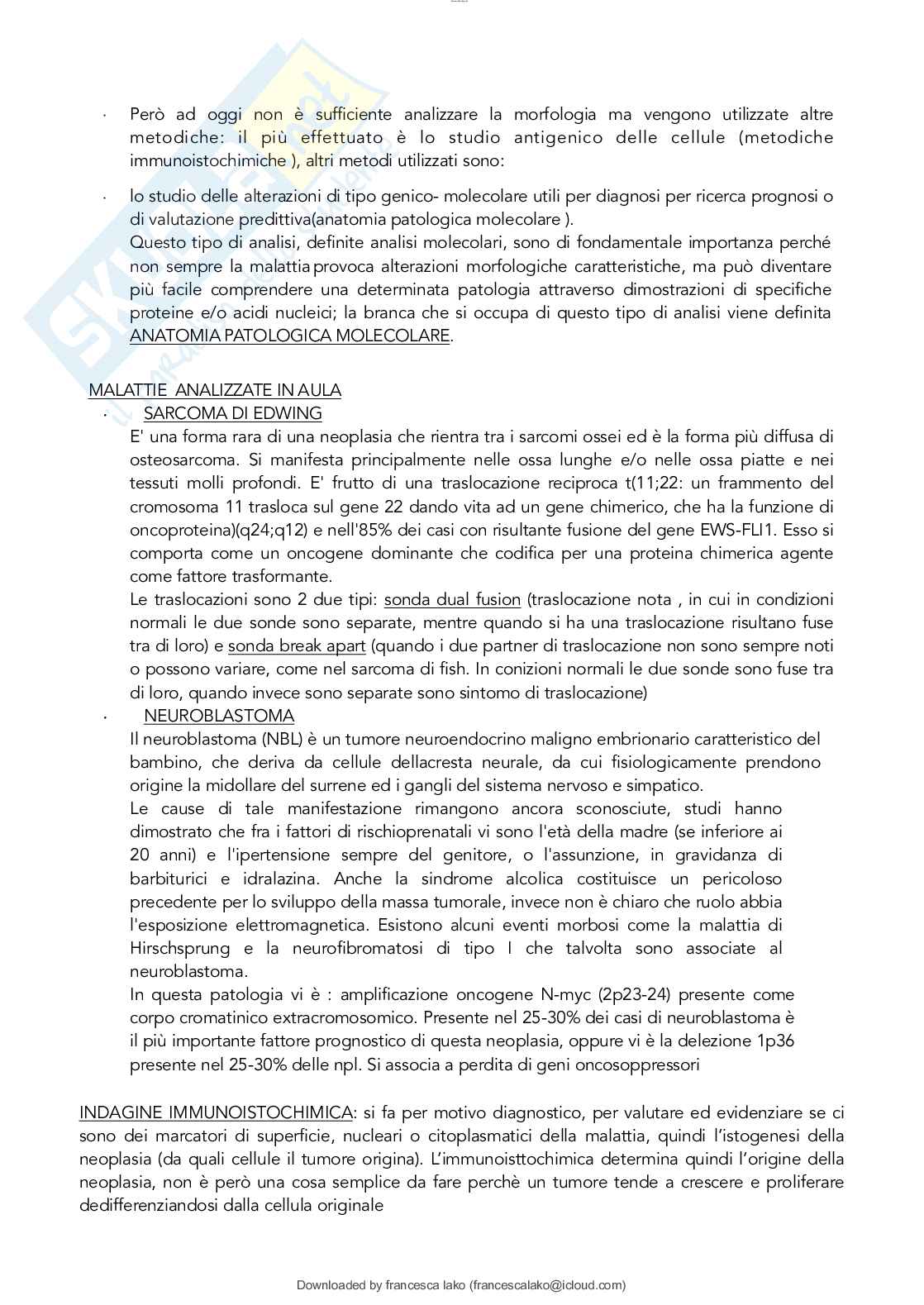 · Però ad oggi non è sufficiente analizzare la morfologia ma vengono utilizzate altre metodiche: il più effettuato è lo studio antigenico delle cellule (metodiche immunoistochimiche ), altri metodi utilizzati sono:

· lo studio delle alterazioni di tipo genico- molecolare utili per diagnosi per ricerca prognosi o di valutazione predittiva(anatomia patologica molecolare ).
Questo tipo di analisi, definite analisi molecolari, sono di fondamentale importanza perché non sempre la malattia provoca alterazioni morfologiche caratteristiche, ma può diventare più facile comprendere una determinata patologia attraverso dimostrazioni di specifiche proteine e/o acidi nucleici; la branca che si occupa di questo tipo di analisi viene definita ANATOMIA PATOLOGICA MOLECOLARE.

MALATTIE ANALIZZATE IN AULA
· SARCOMA DI EDWING
E' una forma rara di una neoplasia che rientra tra i sarcomi ossei ed è la forma più diffusa di osteosarcoma. Si manifesta principalmente nelle ossa lunghe e/o nelle ossa piatte e nei tessuti molli profondi. E' frutto di una traslocazione reciproca t(11;22: un frammento del cromosoma 11 trasloca sul gene 22 dando vita ad un gene chimerico, che ha la funzione di oncoproteina)(q24;q12) e nell'85% dei casi con risultante fusione del gene EWS-FLI1. Esso si comporta come un oncogene dominante che codifica per una proteina chimerica agente come fattore trasformante.
Le traslocazioni sono 2 due tipi: sonda dual fusion (traslocazione nota , in cui in condizioni normali le due sonde sono separate, mentre quando si ha una traslocazione risultano fuse tra di loro) e sonda break apart (quando i due partner di traslocazione non sono sempre noti o possono variare, come nel sarcoma di fish. In conizioni normali le due sonde sono fuse tra di loro, quando invece sono separate sono sintomo di traslocazione)
· NEUROBLASTOMA
Il neuroblastoma (NBL) è un tumore neuroendocrino maligno embrionario caratteristico del bambino, che deriva da cellule dellacresta neurale, da cui fisiologicamente prendono origine la midollare del surrene ed i gangli del sistema nervoso e simpatico.
Le cause di tale manifestazione rimangono ancora sconosciute, studi hanno dimostrato che fra i fattori di rischioprenatali vi sono l'età della madre (se inferiore ai 20 anni) e l'ipertensione sempre del genitore, o l'assunzione, in gravidanza di barbiturici e idralazina. Anche la sindrome alcolica costituisce un pericoloso precedente per lo sviluppo della massa tumorale, invece non è chiaro che ruolo abbia l'esposizione elettromagnetica. Esistono alcuni eventi morbosi come la malattia di Hirschsprung e la neurofibromatosi di tipo I che talvolta sono associate al neuroblastoma.
In questa patologia vi è : amplificazione oncogene N-myc (2p23-24) presente come corpo cromatinico extracromosomico. Presente nel 25-30% dei casi di neuroblastoma è il più importante fattore prognostico di questa neoplasia, oppure vi è la delezione 1p36 presente nel 25-30% delle npl. Si associa a perdita di geni oncosoppressori

INDAGINE IMMUNOISTOCHIMICA: si fa per motivo diagnostico, per valutare ed evidenziare se ci sono dei marcatori di superficie, nucleari o citoplasmatici della malattia, quindi l'istogenesi della neoplasia (da quali cellule il tumore origina). L'immunoisttochimica determina quindi l'origine della neoplasia, non è però una cosa semplice da fare perchè un tumore tende a crescere e proliferare dedifferenziandosi dalla cellula originale

Downloaded by francesca lako (francescalako@icloud.com)